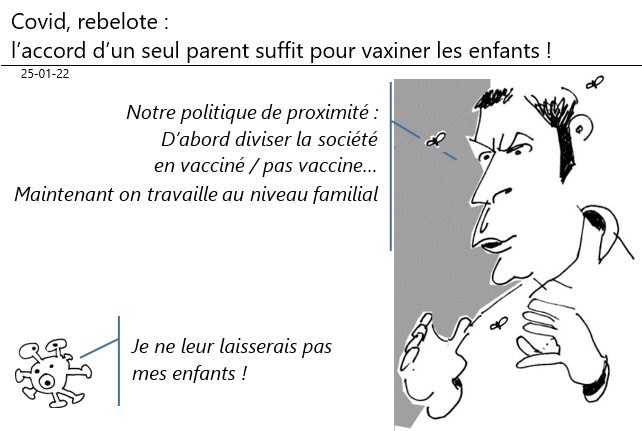 Covid, rebelote :
l'accord d'un seul parent suffit pour vaxiner les enfants !
25-01-22

Notre politique de proximité :
D'abord diviser la société
en vacciné / pas vaccine…
Maintenant on travaille au niveau familial

Je ne leur laisserais pas
mes enfants !